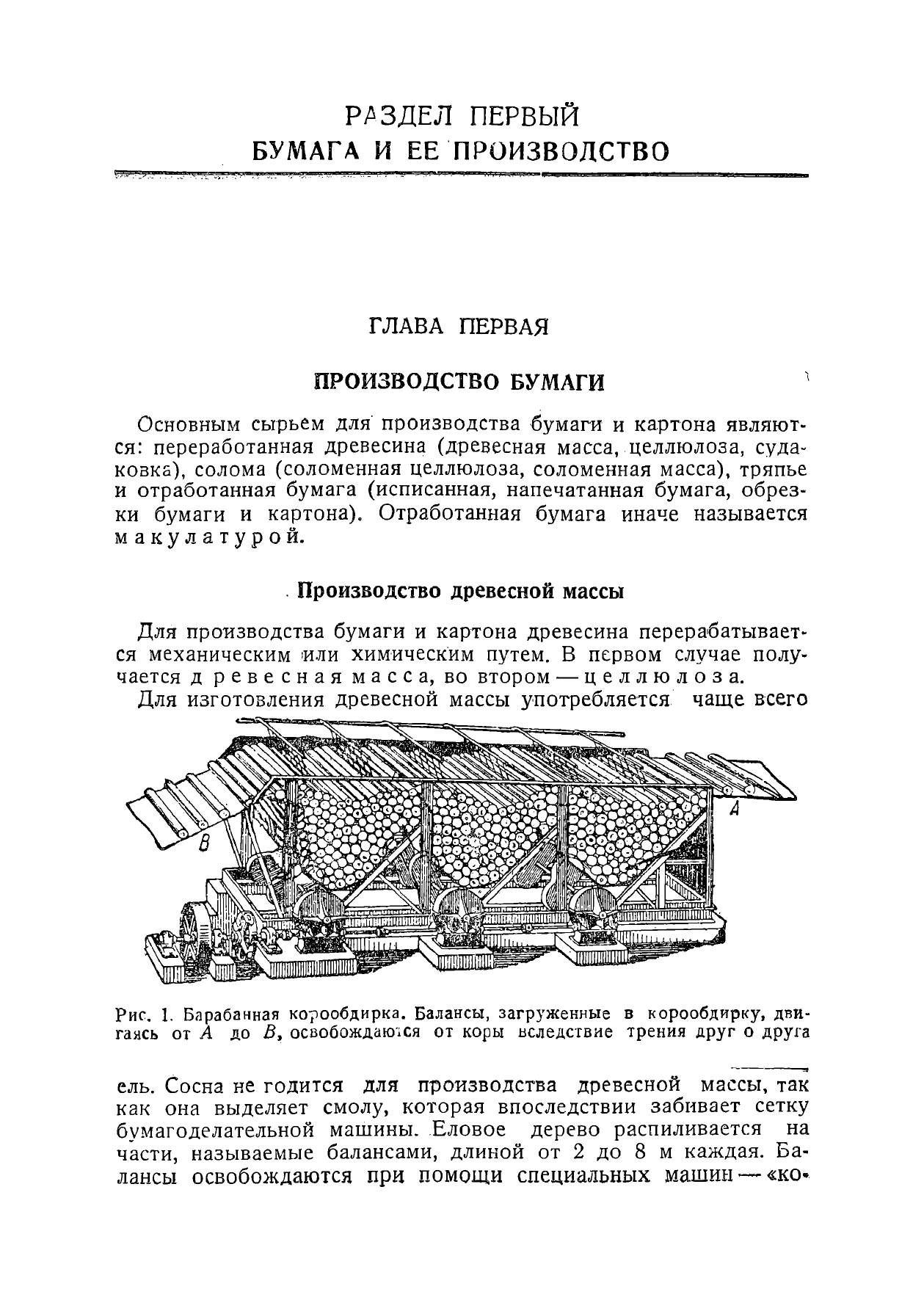 РАЗДЕЛ ПЕРВЫЙ
БУМАГА И ЕЕ ПРОИЗВОДСТВО

ГЛАВА ПЕРВАЯ

ПРОИЗВОДСТВО БУМАГИ

Основным сырьем для производства бумаги и картона являются: переработанная древесина (древесная масса, целлюлоза, судаковка), солома (соломенная целлюлоза, соломенная масса), тряпье и отработанная бумага (исписанная, напечатанная бумага, обрезки бумаги и картона). Отработанная бумага иначе называется макулатурой.

Производство древесной массы

Для производства бумаги и картона древесина перерабатывается механическим или химическим путем. В первом случае получается древесная масса, во втором — целлюлоза.

Для изготовления древесной массы употребляется чаще всего

A

B

Рис. 1. Барабанная корообдирка. Балансы, загруженные в корообдирку, двигаясь от $A$ до $B$, освобождаются от коры вследствие трения друг о друга

ель. Сосна не годится для производства древесной массы, так как она выделяет смолу, которая впоследствии забивает сетку бумагоделательной машины. Еловое дерево распиливается на части, называемые балансами, длиной от 2 до 8 м каждая. Балансы освобождаются при помощи специальных машин — «ко-